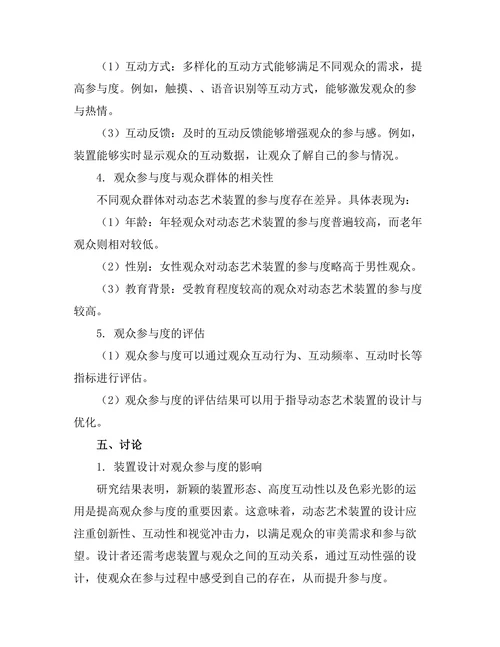 （1）互动方式：多样化的互动方式能够满足不同观众的需求，提高参与度。例如，触摸、、语音识别等互动方式，能够激发观众的参与热情。

（3）互动反馈：及时的互动反馈能够增强观众的参与感。例如，装置能够实时显示观众的互动数据，让观众了解自己的参与情况。

4. 观众参与度与观众群体的相关性

不同观众群体对动态艺术装置的参与度存在差异。具体表现为：

（1）年龄：年轻观众对动态艺术装置的参与度普遍较高，而老年观众则相对较低。

（2）性别：女性观众对动态艺术装置的参与度略高于男性观众。

（3）教育背景：受教育程度较高的观众对动态艺术装置的参与度较高。

5. 观众参与度的评估

（1）观众参与度可以通过观众互动行为、互动频率、互动时长等指标进行评估。

（2）观众参与度的评估结果可以用于指导动态艺术装置的设计与优化。

五、讨论

1. 装置设计对观众参与度的影响

研究结果表明，新颖的装置形态、高度互动性以及色彩光影的运用是提高观众参与度的重要因素。这意味着，动态艺术装置的设计应注重创新性、互动性和视觉冲击力，以满足观众的审美需求和参与欲望。设计者还需考虑装置与观众之间的互动关系，通过互动性强的设计，使观众在参与过程中感受到自己的存在，从而提升参与度。